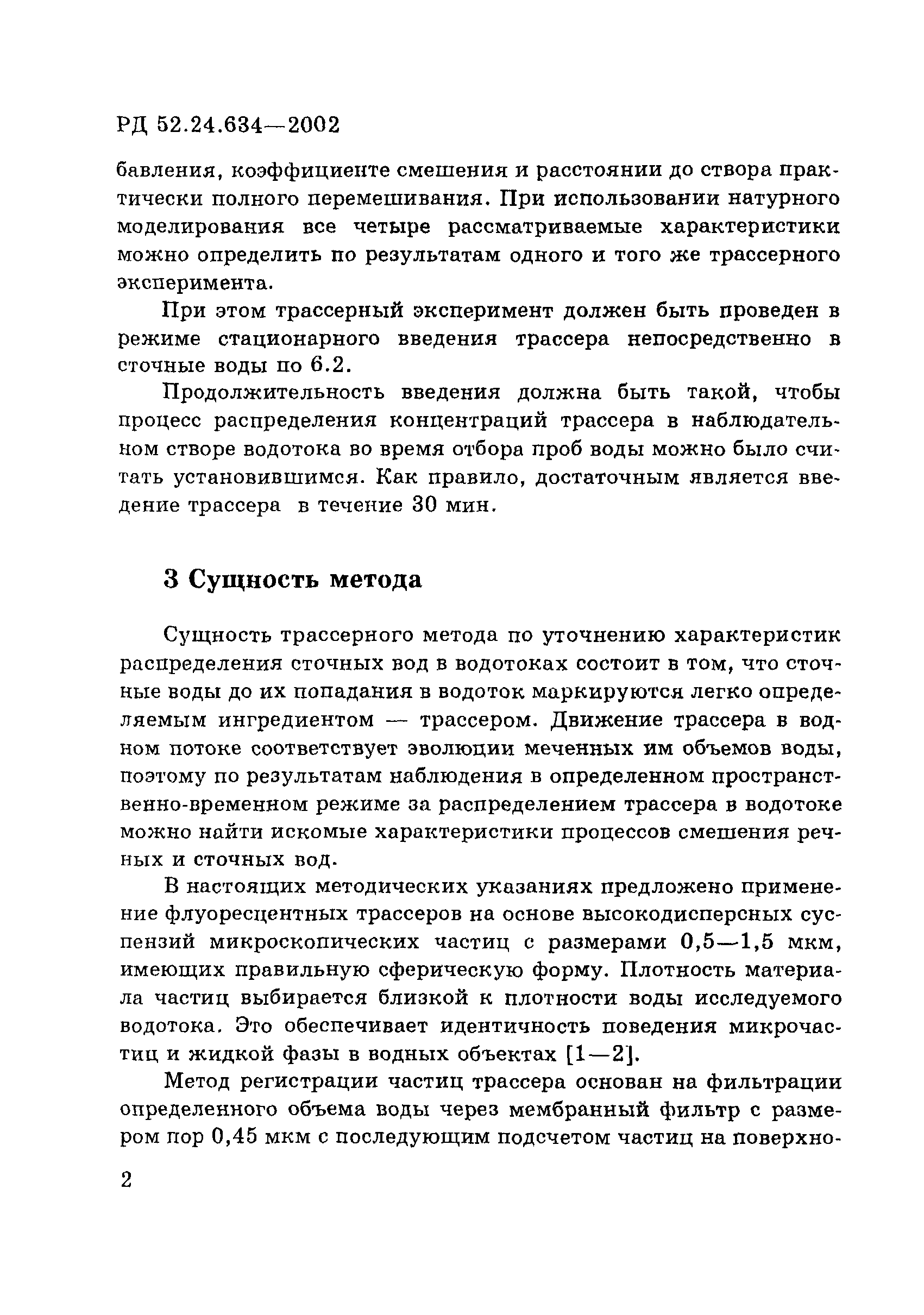 РД 52.24.634—2002

бавления, коэффициенте смешения и расстоянии до створа практически полного перемешивания. При использовании натурного моделирования все четыре рассматриваемые характеристики можно определить по результатам одного и того же трассерного эксперимента.

При этом трассерный эксперимент должен быть проведен в режиме стационарного введения трассера непосредственно в сточные воды по 6.2.

Продолжительность введения должна быть такой, чтобы процесс распределения концентраций трассера в наблюдательном створе водотока во время отбора проб воды можно было считать установившимся. Как правило, достаточным является введение трассера в течение 30 мин.

3 Сущность метода

Сущность трассерного метода по уточнению характеристик распределения сточных вод в водотоках состоит в том, что сточные воды до их попадания в водоток маркируются легко определяемым ингредиентом — трассером. Движение трассера в водном потоке соответствует эволюции меченных им объемов воды, поэтому по результатам наблюдения в определенном пространственно-временном режиме за распределением трассера в водотоке можно найти искомые характеристики процессов смешения речных и сточных вод.

В настоящих методических указаниях предложено применение флуоресцентных трассеров на основе высокодисперсных суспензий микроскопических частиц с размерами 0,5—1,5 мкм, имеющих правильную сферическую форму. Плотность материала частиц выбирается близкой к плотности воды исследуемого водотока. Это обеспечивает идентичность поведения микрочастиц и жидкой фазы в водных объектах [1—2].

Метод регистрации частиц трассера основан на фильтрации определенного объема воды через мембранный фильтр с размером пор 0,45 мкм с последующим подсчетом частиц на поверхно-

2